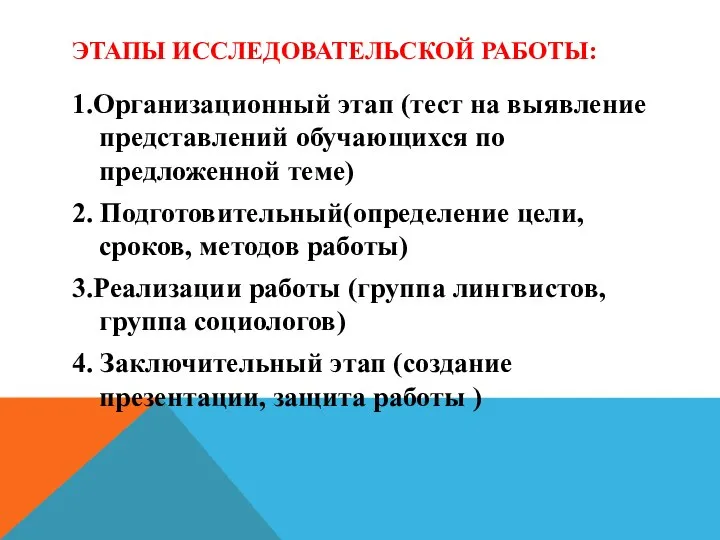 ЭТАПЫ ИССЛЕДОВАТЕЛЬСКОЙ РАБОТЫ:

1.Организационный этап (тест на выявление представлений обучающихся по предложенной теме)

2. Подготовительный(определение цели, сроков, методов работы)

3.Реализации работы (группа лингвистов, группа социологов)

4. Заключительный этап (создание презентации, защита работы )